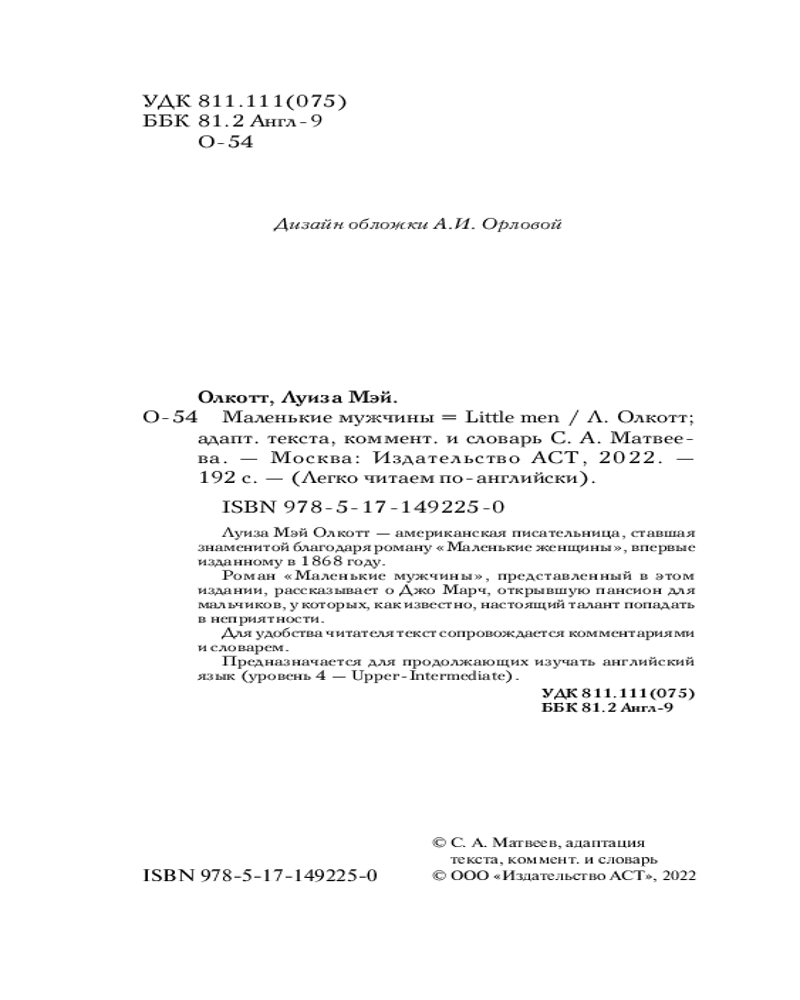 УДК 811.111(075)
ББК 81.2 Англ-9
О-54

Дизайн обложки А.И. Орловой

Олкотт, Луиза Мэй.
О-54 Маленькие мужчины = Little men / Л. Олкотт; адапт. текста, коммент. и словарь С. А. Матвеева. — Москва: Издательство АСТ, 2022. — 192 с. — (Легко читаем по-английски).

ISBN 978-5-17-149225-0

Луиза Мэй Олкотт — американская писательница, ставшая знаменитой благодаря роману «Маленькие женщины», впервые изданному в 1868 году.

Роман «Маленькие мужчины», представленный в этом издании, рассказывает о Джо Марч, открывшую пансион для мальчиков, у которых, как известно, настоящий талант попадать в неприятности.

Для удобства читателя текст сопровождается комментариями и словарем.

Предназначается для продолжающих изучать английский язык (уровень 4 — Upper-Intermediate).

УДК 811.111(075)
ББК 81.2 Англ-9

ISBN 978-5-17-149225-0

© С. А. Матвеев, адаптация текста, коммент. и словарь
© ООО «Издательство АСТ», 2022